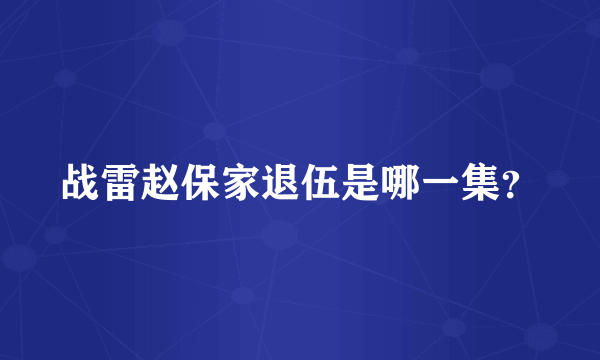 战雷赵保家退伍是哪一集？